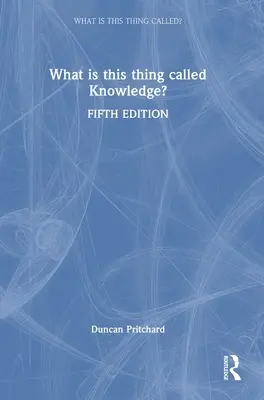 WHAT IS THIS THING CALLED?

What is this thing called Knowledge?

FIFTH EDITION

Duncan Pritchard

ROUTLEDGE